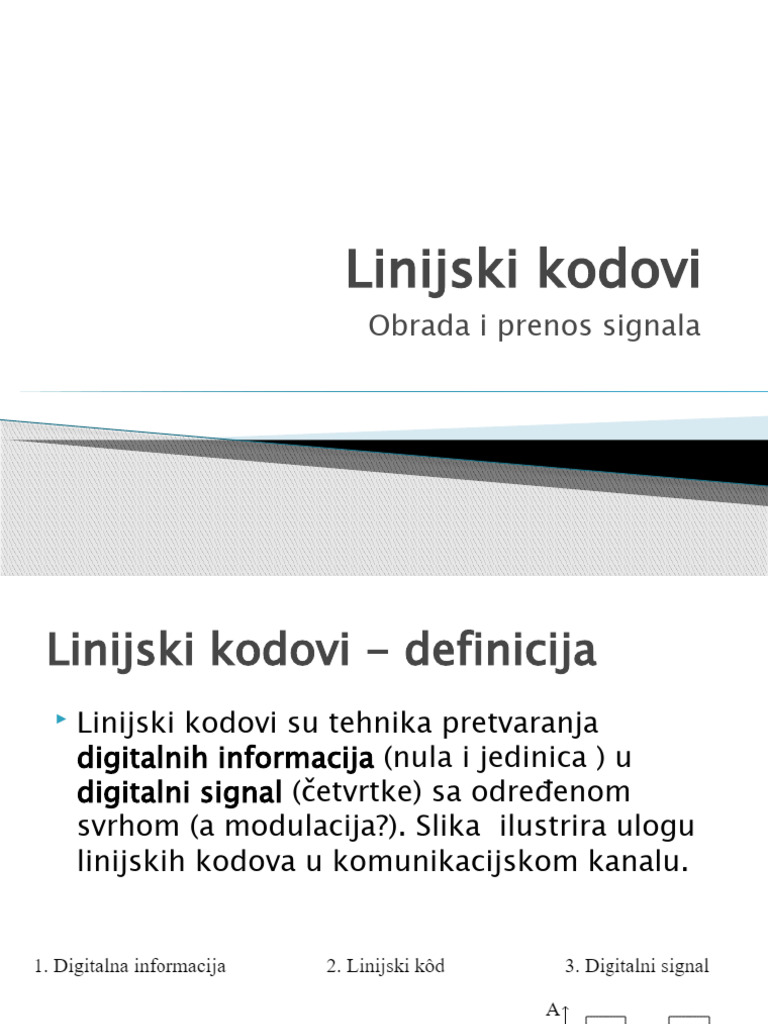 Linijski kodovi

Obrada i prenos signala

Linijski kodovi - definicija

Linijski kodovi su tehnika pretvaranja digitalnih informacija (nula i jedinica ) u digitalni signal (četvrtke) sa određenom svrhom (a modulacija?). Slika ilustrira ulogu linijskih kodova u komunikacijskom kanalu.

1. Digitalna informacija

2. Linijski kôd

3. Digitalni signal

A